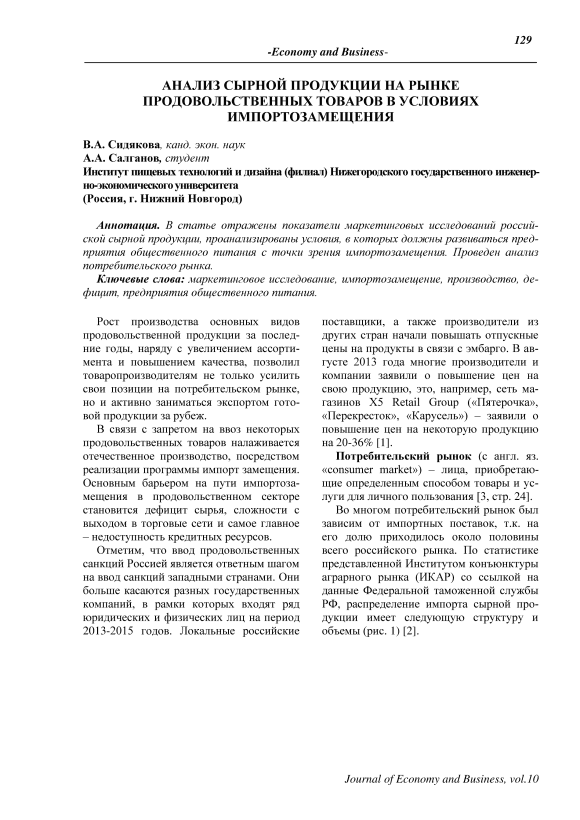 129

-Economy and Business-

АНАЛИЗ СЫРНОЙ ПРОДУКЦИИ НА РЫНКЕ ПРОДОВОЛЬСТВЕННЫХ ТОВАРОВ В УСЛОВИЯХ ИМПОРТОЗАМЕЩЕНИЯ

В.А. Сидякова, канд. экон. наук
А.А. Салганов, студент
Институт пищевых технологий и дизайна (филиал) Нижегородского государственного инженерно-экономического университета
(Россия, г. Нижний Новгород)

Аннотация. В статье отражены показатели маркетинговых исследований российской сырной продукции, проанализированы условия, в которых должны развиваться предприятия общественного питания с точки зрения импортозамещения. Проведен анализ потребительского рынка.

Ключевые слова: маркетинговое исследование, импортозамещение, производство, дефицит, предприятия общественного питания.

Рост производства основных видов продовольственной продукции за последние годы, наряду с увеличением ассортимента и повышением качества, позволил товаропроизводителям не только усилить свои позиции на потребительском рынке, но и активно заниматься экспортом готовой продукции за рубеж.

В связи с запретом на ввоз некоторых продовольственных товаров налаживается отечественное производство, посредством реализации программы импорт замещения. Основным барьером на пути импортозамещения в продовольственном секторе становится дефицит сырья, сложности с выходом в торговые сети и самое главное – недоступность кредитных ресурсов.

Отметим, что ввод продовольственных санкций Россией является ответным шагом на ввод санкций западными странами. Они больше касаются разных государственных компаний, в рамки которых входят ряд юридических и физических лиц на период 2013-2015 годов. Локальные российские поставщики, а также производители из других стран начали повышать отпускные цены на продукты в связи с эмбарго. В августе 2013 года многие производители и компании заявили о повышение цен на свою продукцию, это, например, сеть магазинов X5 Retail Group («Пятерочка», «Перекресток», «Карусель») – заявили о повышение цен на некоторую продукцию на 20-36% [1].

Потребительский рынок (с англ. яз. «consumer market») – лица, приобретающие определенным способом товары и услуги для личного пользования [3, стр. 24].

Во многом потребительский рынок был зависим от импортных поставок, т.к. на его долю приходилось около половины всего российского рынка. По статистике представленной Институтом конъюнктуры аграрного рынка (ИКАР) со ссылкой на данные Федеральной таможенной службы РФ, распределение импорта сырной продукции имеет следующую структуру и объемы (рис. 1) [2].

Journal of Economy and Business, vol.10